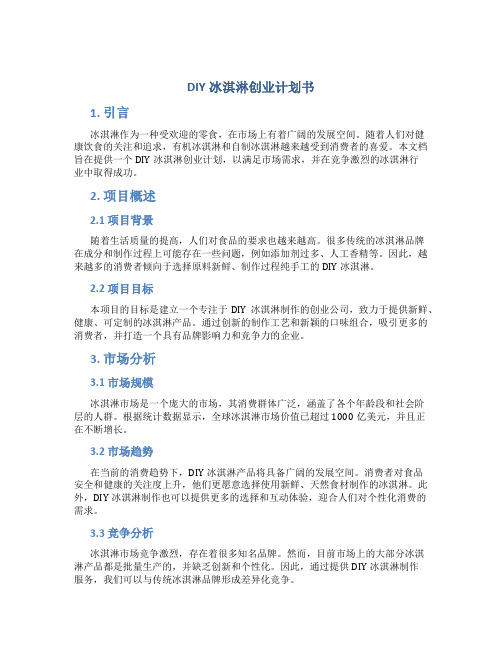 DIY 冰淇淋创业计划书

1. 引言

冰淇淋作为一种受欢迎的零食，在市场上有着广阔的发展空间。随着人们对健康饮食的关注和追求，有机冰淇淋和自制冰淇淋越来越受到消费者的喜爱。本文档旨在提供一个 DIY 冰淇淋创业计划，以满足市场需求，并在竞争激烈的冰淇淋行业中取得成功。

2. 项目概述

2.1 项目背景

随着生活质量的提高，人们对食品的要求也越来越高。很多传统的冰淇淋品牌在成分和制作过程上可能存在一些问题，例如添加剂过多、人工香精等。因此，越来越多的消费者倾向于选择原料新鲜、制作过程纯手工的 DIY 冰淇淋。

2.2 项目目标

本项目的目标是建立一个专注于 DIY 冰淇淋制作的创业公司，致力于提供新鲜、健康、可定制的冰淇淋产品。通过创新的制作工艺和新颖的口味组合，吸引更多的消费者，并打造一个具有品牌影响力和竞争力的企业。

3. 市场分析

3.1 市场规模

冰淇淋市场是一个庞大的市场，其消费群体广泛，涵盖了各个年龄段和社会阶层的人群。根据统计数据显示，全球冰淇淋市场价值已超过 1000 亿美元，并且正在不断增长。

3.2 市场趋势

在当前的消费趋势下，DIY 冰淇淋产品将具备广阔的发展空间。消费者对食品安全和健康的关注度上升，他们更愿意选择使用新鲜、天然食材制作的冰淇淋。此外，DIY 冰淇淋制作也可以提供更多的选择和互动体验，迎合人们对个性化消费的需求。

3.3 竞争分析

冰淇淋市场竞争激烈，存在着很多知名品牌。然而，目前市场上的大部分冰淇淋产品都是批量生产的，并缺乏创新和个性化。因此，通过提供 DIY 冰淇淋制作服务，我们可以与传统冰淇淋品牌形成差异化竞争。